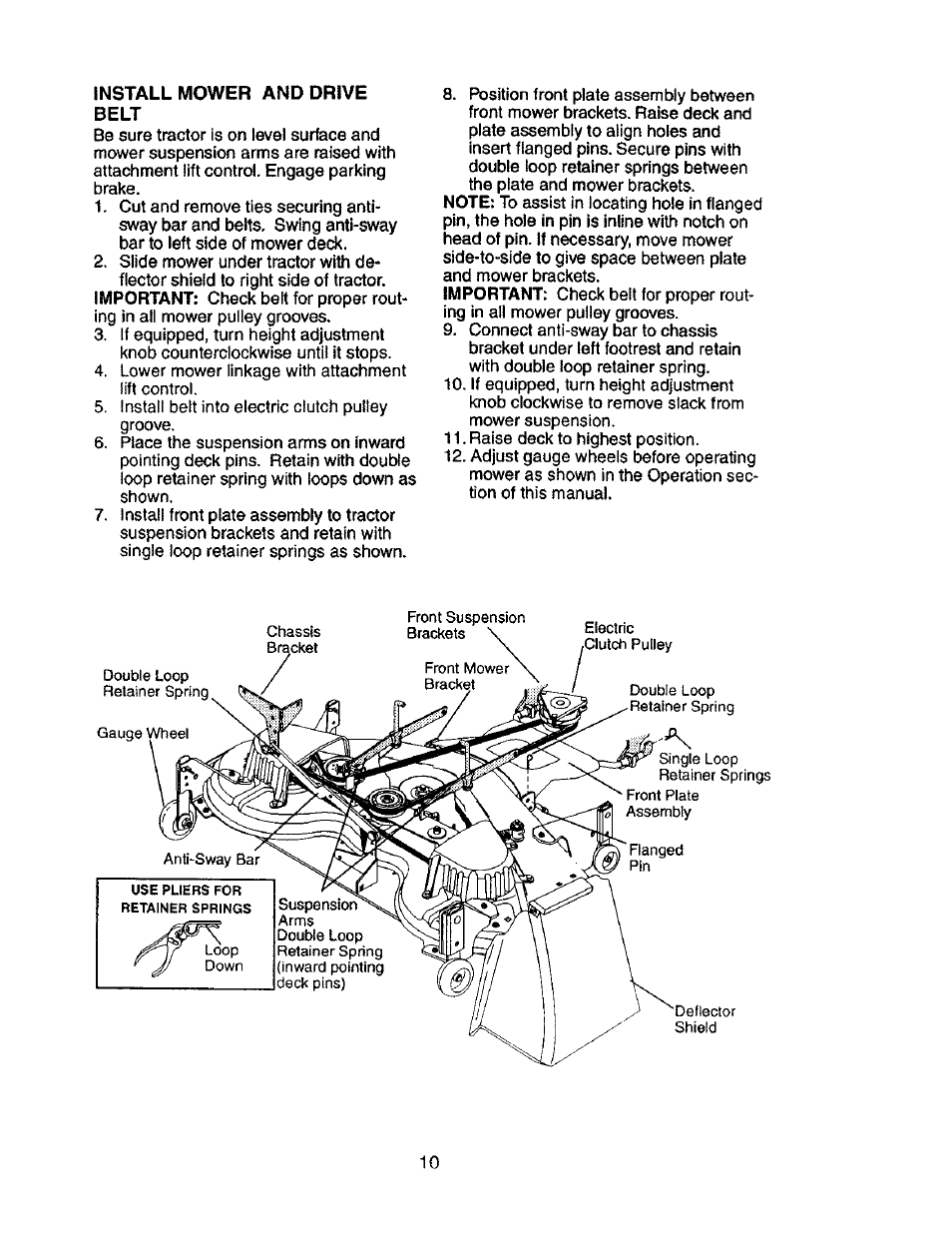 INSTALL MOWER AND DRIVE BELT

Be sure tractor is on level surface and mower suspension arms are raised with attachment lift control. Engage parking brake.

1. Cut and remove ties securing anti-sway bar and belts. Swing anti-sway bar to left side of mower deck.
2. Slide mower under tractor with deflector shield to right side of tractor.

IMPORTANT: Check belt for proper routing in all mower pulley grooves.

3. If equipped, turn height adjustment knob counterclockwise until it stops.
4. Lower mower linkage with attachment lift control.
5. Install belt into electric clutch pulley groove.
6. Place the suspension arms on inward pointing deck pins. Retain with double loop retainer spring with loops down as shown.
7. Install front plate assembly to tractor suspension brackets and retain with single loop retainer springs as shown.
8. Position front plate assembly between front mower brackets. Raise deck and plate assembly to align holes and insert flanged pins. Secure pins with double loop retainer springs between the plate and mower brackets.

NOTE: To assist in locating hole in flanged pin, the hole in pin is inline with notch on head of pin. If necessary, move mower side-to-side to give space between plate and mower brackets.

IMPORTANT: Check belt for proper routing in all mower pulley grooves.

9. Connect anti-sway bar to chassis bracket under left footrest and retain with double loop retainer spring.
10. If equipped, turn height adjustment knob clockwise to remove slack from mower suspension.
11. Raise deck to highest position.
12. Adjust gauge wheels before operating mower as shown in the Operation section of this manual.

Chassis Bracket
Front Suspension Brackets
Electric Clutch Pulley
Double Loop Retainer Spring
Front Mower Bracket
Double Loop Retainer Spring
Gauge Wheel
Single Loop Retainer Springs
Front Plate Assembly
Anti-Sway Bar
Flanged Pin

USE PLIERS FOR RETAINER SPRINGS
Loop Down

Suspension Arms
Double Loop Retainer Spring (inward pointing deck pins)
Deflector Shield

10